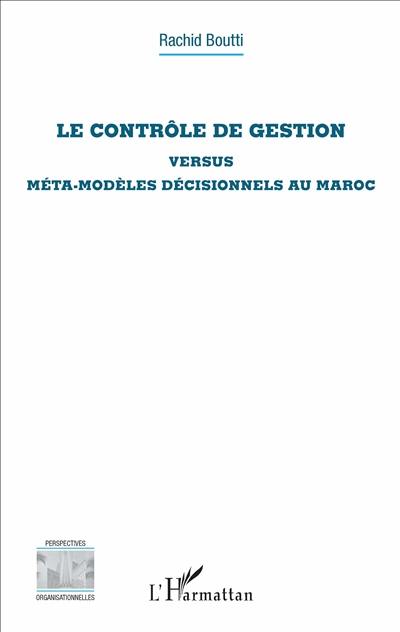 Rachid Boutti

LE CONTRÔLE DE GESTION
VERSUS
MÉTA-MODÈLES DÉCISIONNELS AU MAROC

PERSPECTIVES
ORGANISATIONNELLES

L'Harmattan